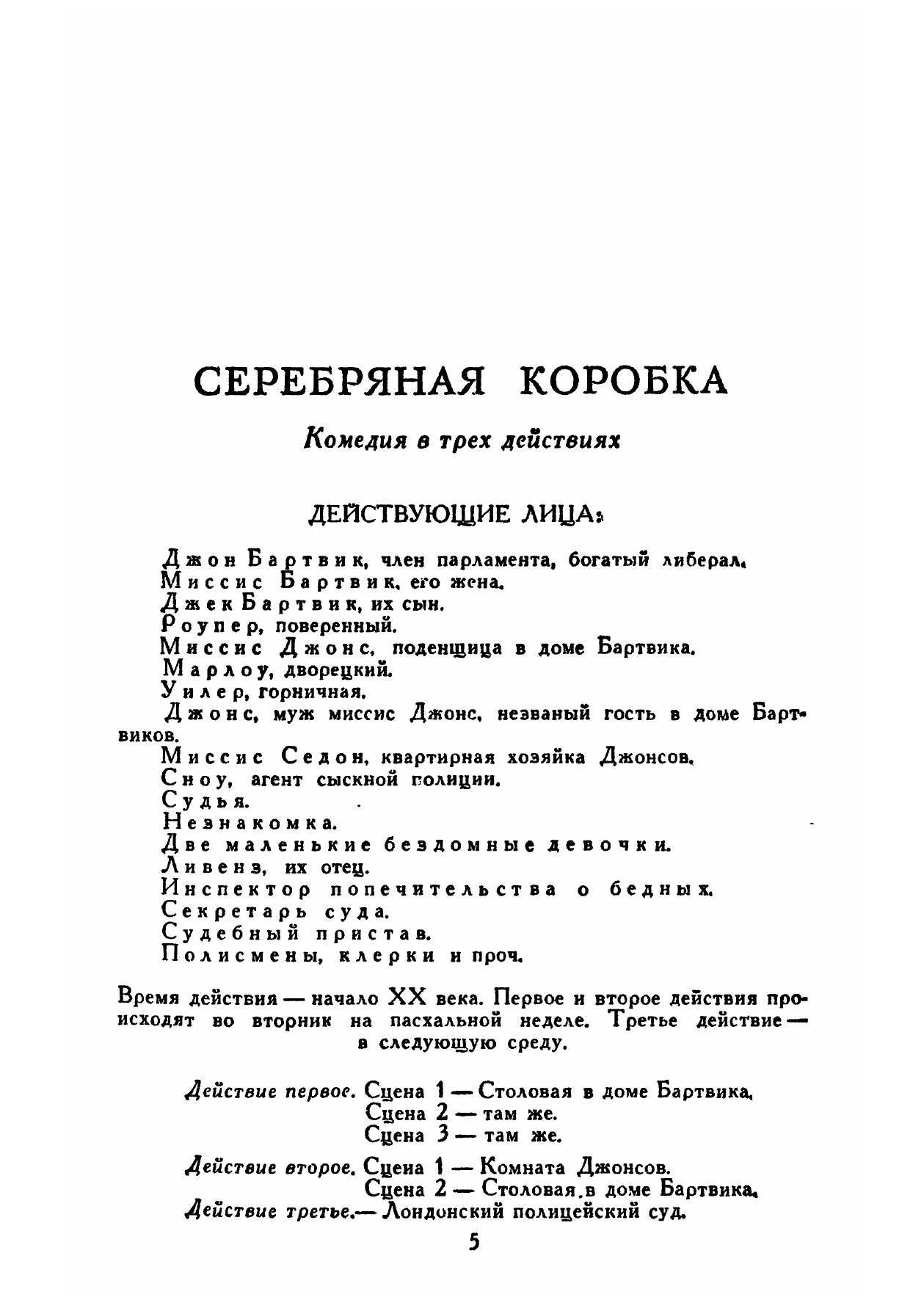 СЕРЕБРЯНАЯ КОРОБКА

Комедия в трех действиях

ДЕЙСТВУЮЩИЕ ЛИЦА:

Джон Бартвик, член парламента, богатый либерал.
Миссис Бартвик, его жена.
Джек Бартвик, их сын.
Роупер, поверенный.
Миссис Джонс, поденщица в доме Бартвика.
Марлоу, дворецкий.
Уилер, горничная.
Джонс, муж миссис Джонс, незваный гость в доме Бартвиков.
Миссис Седон, квартирная хозяйка Джонсов.
Сноу, агент сыскной полиции.
Судья.
Незнакомка.
Две маленькие бездомные девочки.
Ливенз, их отец.
Инспектор попечительства о бедных.
Секретарь суда.
Судебный пристав.
Полисмены, клерки и проч.

Время действия — начало XX века. Первое и второе действия происходят во вторник на пасхальной неделе. Третье действие — в следующую среду.

Действие первое. Сцена 1 — Столовая в доме Бартвика.
Сцена 2 — там же.
Сцена 3 — там же.

Действие второе. Сцена 1 — Комната Джонсов.
Сцена 2 — Столовая в доме Бартвика.
Действие третье.— Лондонский полицейский суд.

5